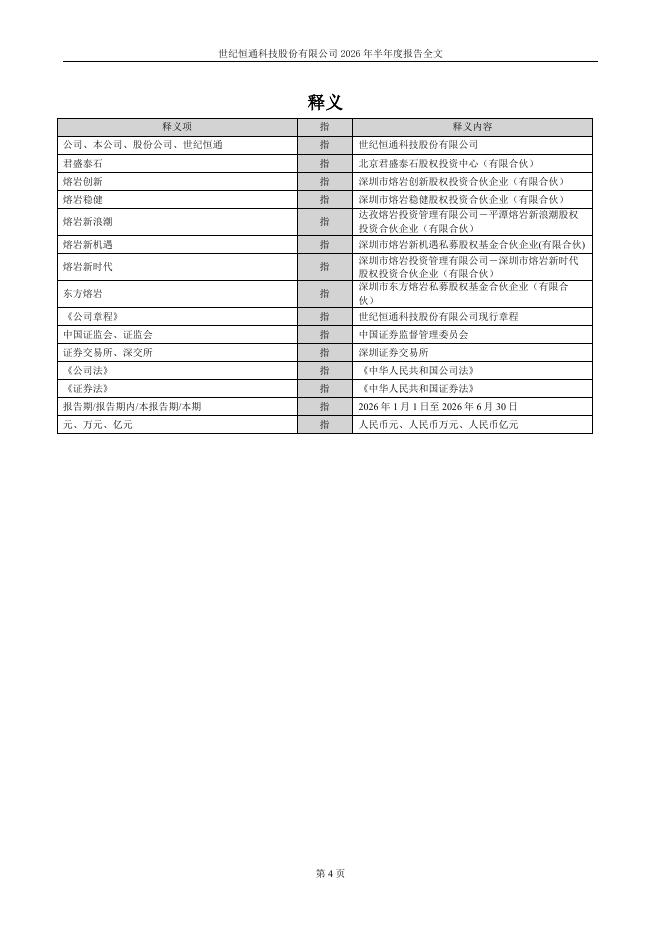 世纪恒通科技股份有限公司 2026 年半年度报告全文

释义

| 释义项 | 指 | 释义内容 |
|---|---|---|
| 公司、本公司、股份公司、世纪恒通 | 指 | 世纪恒通科技股份有限公司 |
| 君盛泰石 | 指 | 北京君盛泰石股权投资中心（有限合伙） |
| 熔岩创新 | 指 | 深圳市熔岩创新股权投资合伙企业（有限合伙） |
| 熔岩稳健 | 指 | 深圳市熔岩稳健股权投资合伙企业（有限合伙） |
| 熔岩新浪潮 | 指 | 达孜熔岩投资管理有限公司－平潭熔岩新浪潮股权投资合伙企业（有限合伙） |
| 熔岩新机遇 | 指 | 深圳市熔岩新机遇私募股权基金合伙企业(有限合伙) |
| 熔岩新时代 | 指 | 深圳市熔岩投资管理有限公司－深圳市熔岩新时代股权投资合伙企业（有限合伙） |
| 东方熔岩 | 指 | 深圳市东方熔岩私募股权基金合伙企业（有限合伙） |
| 《公司章程》 | 指 | 世纪恒通科技股份有限公司现行章程 |
| 中国证监会、证监会 | 指 | 中国证券监督管理委员会 |
| 证券交易所、深交所 | 指 | 深圳证券交易所 |
| 《公司法》 | 指 | 《中华人民共和国公司法》 |
| 《证券法》 | 指 | 《中华人民共和国证券法》 |
| 报告期/报告期内/本报告期/本期 | 指 | 2026 年 1 月 1 日至 2026 年 6 月 30 日 |
| 元、万元、亿元 | 指 | 人民币元、人民币万元、人民币亿元 |

第 4 页